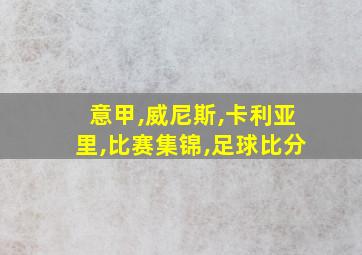 意甲,威尼斯,卡利亚里,比赛集锦,足球比分